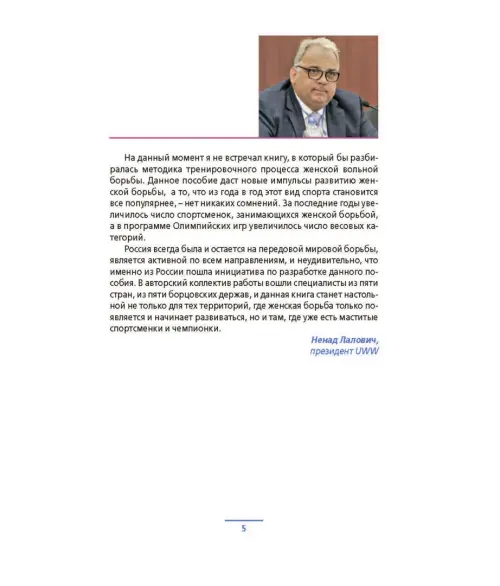 На данный момент я не встречал книгу, в который бы разбиралась методика тренировочного процесса женской вольной борьбы. Данное пособие даст новые импульсы развитию женской борьбы, а то, что из года в год этот вид спорта становится все популярнее, – нет никаких сомнений. За последние годы увеличилось число спортсменок, занимающихся женской борьбой, а в программе Олимпийских игр увеличилось число весовых категорий.

Россия всегда была и остается на передовой мировой борьбы, является активной по всем направлениям, и неудивительно, что именно из России пошла инициатива по разработке данного пособия. В авторский коллектив работы вошли специалисты из пяти стран, из пяти борцовских держав, и данная книга станет настольной не только для тех территорий, где женская борьба только появляется и начинает развиваться, но и там, где уже есть маститые спортсменки и чемпионки.

Ненад Лалович,
президент UWW

5